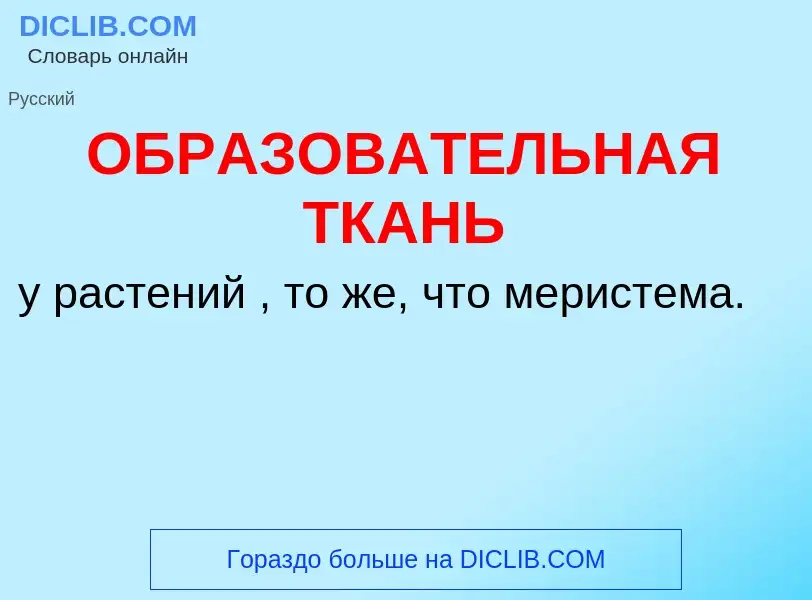 DICLIB.COM
Словарь онлайн

Русский

ОБРАЗОВАТЕЛЬНАЯ ТКАНЬ

у растений , то же, что меристема.

Гораздо больше на DICLIB.COM